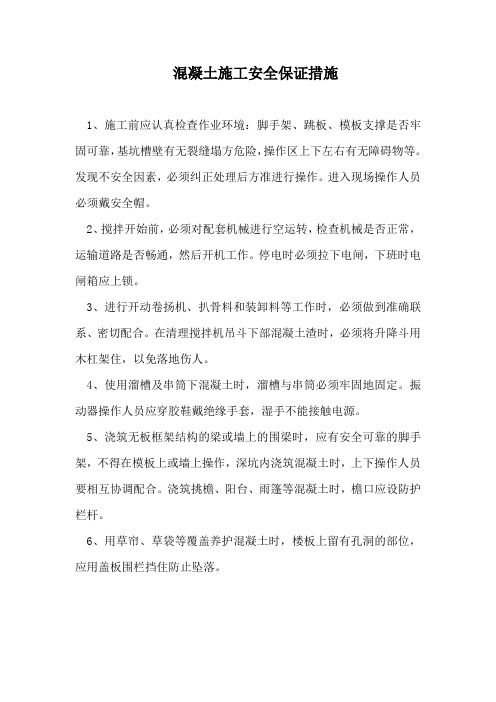 混凝土施工安全保证措施

1、施工前应认真检查作业环境：脚手架、跳板、模板支撑是否牢固可靠，基坑槽壁有无裂缝塌方危险，操作区上下左右有无障碍物等。发现不安全因素，必须纠正处理后方准进行操作。进入现场操作人员必须戴安全帽。

2、搅拌开始前，必须对配套机械进行空运转，检查机械是否正常，运输道路是否畅通，然后开机工作。停电时必须拉下电闸，下班时电闸箱应上锁。

3、进行开动卷扬机、扒骨料和装卸料等工作时，必须做到准确联系、密切配合。在清理搅拌机吊斗下部混凝土渣时，必须将升降斗用木杠架住，以免落地伤人。

4、使用溜槽及串筒下混凝土时，溜槽与串筒必须牢固地固定。振动器操作人员应穿胶鞋戴绝缘手套，湿手不能接触电源。

5、浇筑无板框架结构的梁或墙上的围梁时，应有安全可靠的脚手架，不得在模板上或墙上操作，深坑内浇筑混凝土时，上下操作人员要相互协调配合。浇筑挑檐、阳台、雨篷等混凝土时，檐口应设防护栏杆。

6、用草帘、草袋等覆盖养护混凝土时，楼板上留有孔洞的部位，应用盖板围栏挡住防止坠落。